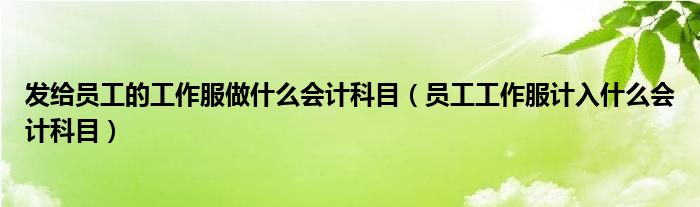 发给员工的工作服做什么会计科目（员工工作服计入什么会计科目）